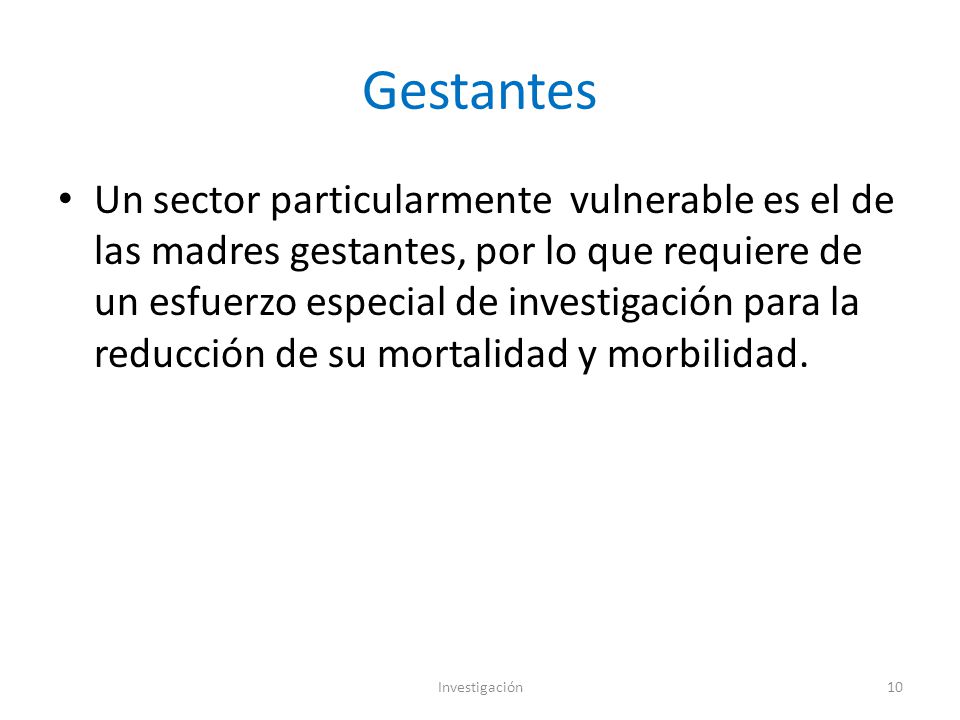 Gestantes

• Un sector particularmente vulnerable es el de las madres gestantes, por lo que requiere de un esfuerzo especial de investigación para la reducción de su mortalidad y morbilidad.

Investigación

10